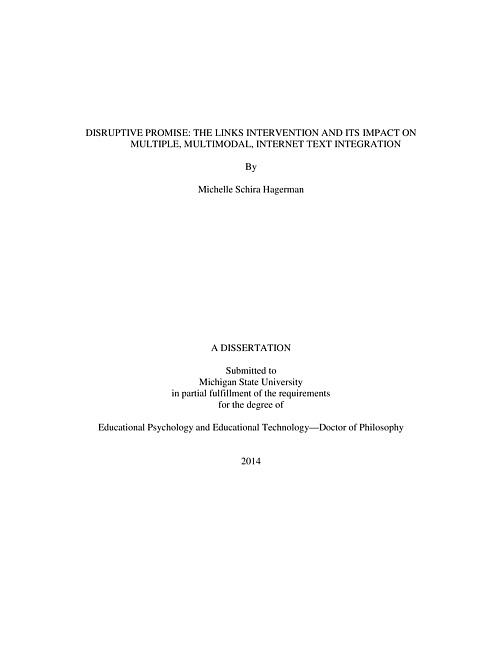 DISRUPTIVE PROMISE: THE LINKS INTERVENTION AND ITS IMPACT ON MULTIPLE, MULTIMODAL, INTERNET TEXT INTEGRATION

By

Michelle Schira Hagerman

A DISSERTATION

Submitted to
Michigan State University
in partial fulfillment of the requirements
for the degree of

Educational Psychology and Educational Technology—Doctor of Philosophy

2014